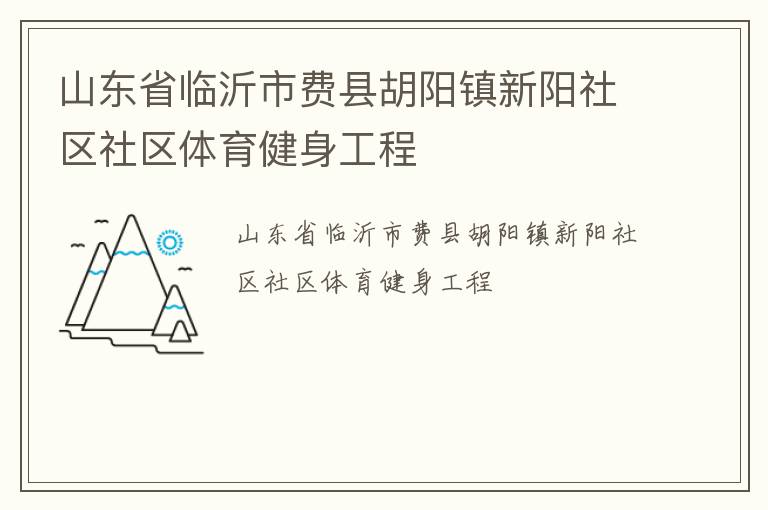 山东省临沂市费县胡阳镇新阳社区社区体育健身工程

山东省临沂市费县胡阳镇新阳社区社区体育健身工程